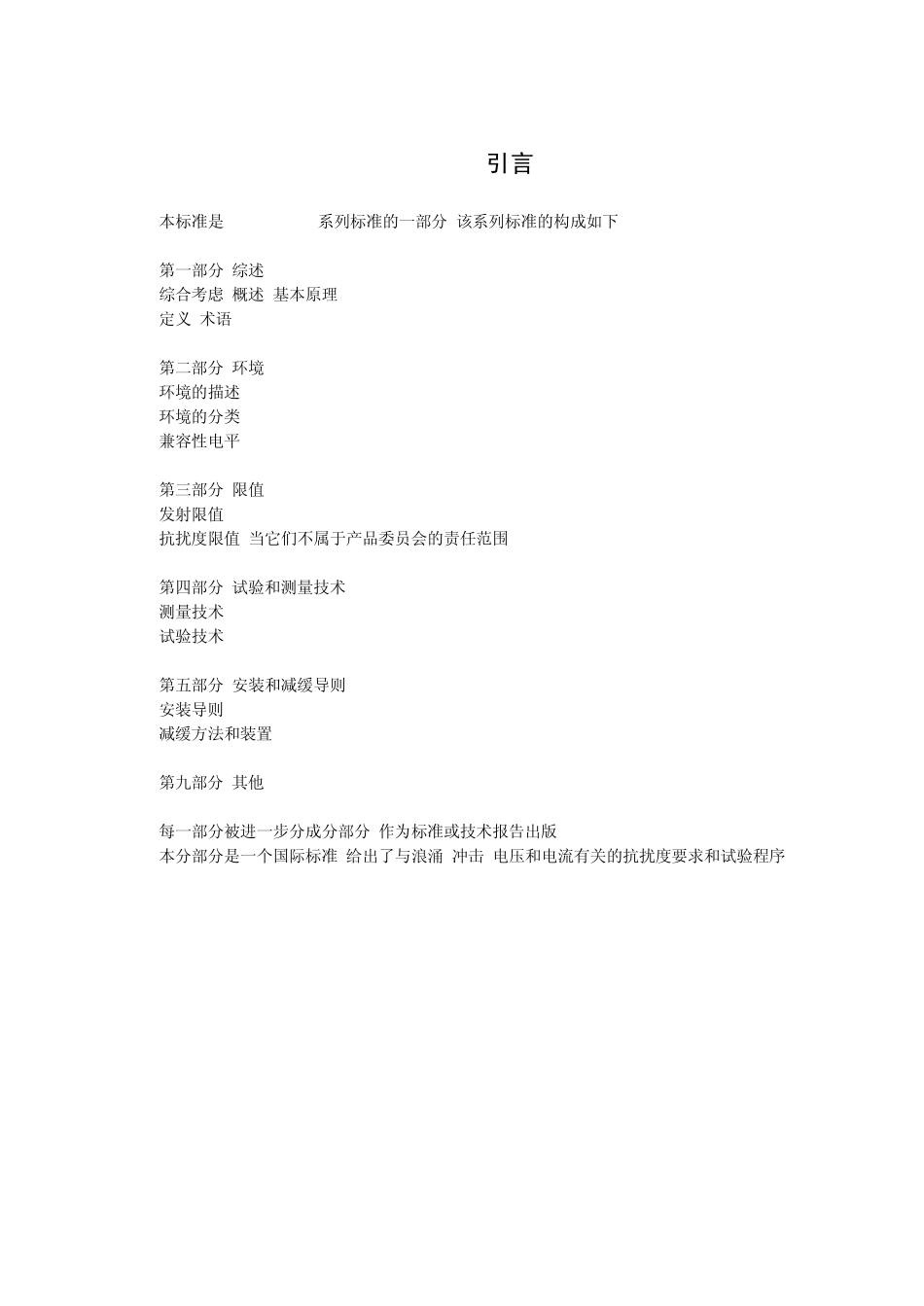 引言

本标准是 系列标准的一部分 该系列标准的构成如下

第一部分 综述
综合考虑 概述 基本原理
定义 术语

第二部分 环境
环境的描述
环境的分类
兼容性电平

第三部分 限值
发射限值
抗扰度限值 当它们不属于产品委员会的责任范围

第四部分 试验和测量技术
测量技术
试验技术

第五部分 安装和减缓导则
安装导则
减缓方法和装置

第九部分 其他

每一部分被进一步分成分部分 作为标准或技术报告出版
本分部分是一个国际标准 给出了与浪涌 冲击 电压和电流有关的抗扰度要求和试验程序